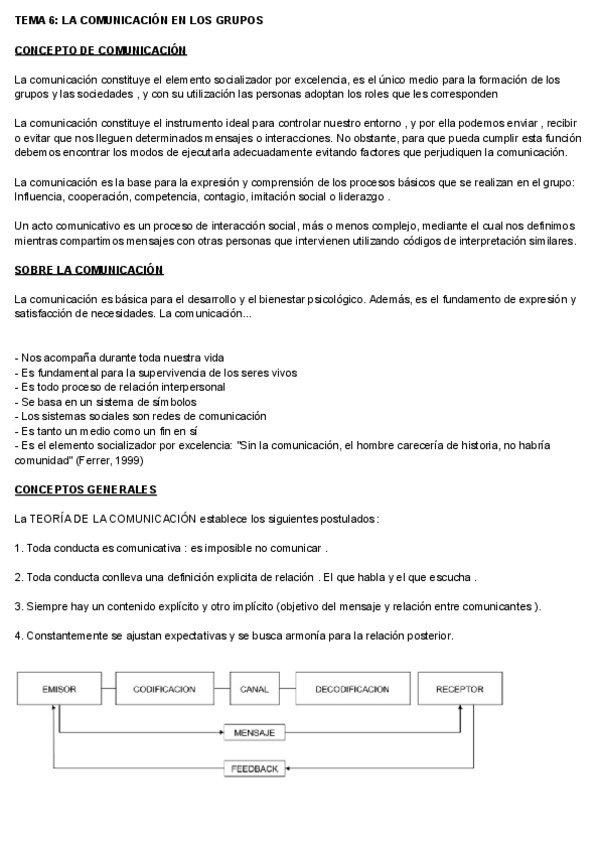 TEMA 6: LA COMUNICACIÓN EN LOS GRUPOS

CONCEPTO DE COMUNICACIÓN

La comunicación constituye el elemento socializador por excelencia, es el único medio para la formación de los grupos y las sociedades , y con su utilización las personas adoptan los roles que les corresponden

La comunicación constituye el instrumento ideal para controlar nuestro entorno , y por ella podemos enviar , recibir o evitar que nos lleguen determinados mensajes o interacciones. No obstante, para que pueda cumplir esta función debemos encontrar los modos de ejecutarla adecuadamente evitando factores que perjudiquen la comunicación.

La comunicación es la base para la expresión y comprensión de los procesos básicos que se realizan en el grupo: Influencia, cooperación, competencia, contagio, imitación social o liderazgo .

Un acto comunicativo es un proceso de interacción social, más o menos complejo, mediante el cual nos definimos mientras compartimos mensajes con otras personas que intervienen utilizando códigos de interpretación similares.

SOBRE LA COMUNICACIÓN

La comunicación es básica para el desarrollo y el bienestar psicológico. Además, es el fundamento de expresión y satisfacción de necesidades. La comunicación...

- Nos acompaña durante toda nuestra vida
- Es fundamental para la supervivencia de los seres vivos
- Es todo proceso de relación interpersonal
- Se basa en un sistema de símbolos
- Los sistemas sociales son redes de comunicación
- Es tanto un medio como un fin en sí
- Es el elemento socializador por excelencia: "Sin la comunicación, el hombre carecería de historia, no habría comunidad" (Ferrer, 1999)

CONCEPTOS GENERALES

La TEORÍA DE LA COMUNICACIÓN establece los siguientes postulados:

1. Toda conducta es comunicativa : es imposible no comunicar .

2. Toda conducta conlleva una definición explicita de relación . El que habla y el que escucha .

3. Siempre hay un contenido explícito y otro implícito (objetivo del mensaje y relación entre comunicantes ).

4. Constantemente se ajustan expectativas y se busca armonía para la relación posterior.

EMISOR
CODIFICACION
CANAL
DECODIFICACION
RECEPTOR
MENSAJE
FEEDBACK